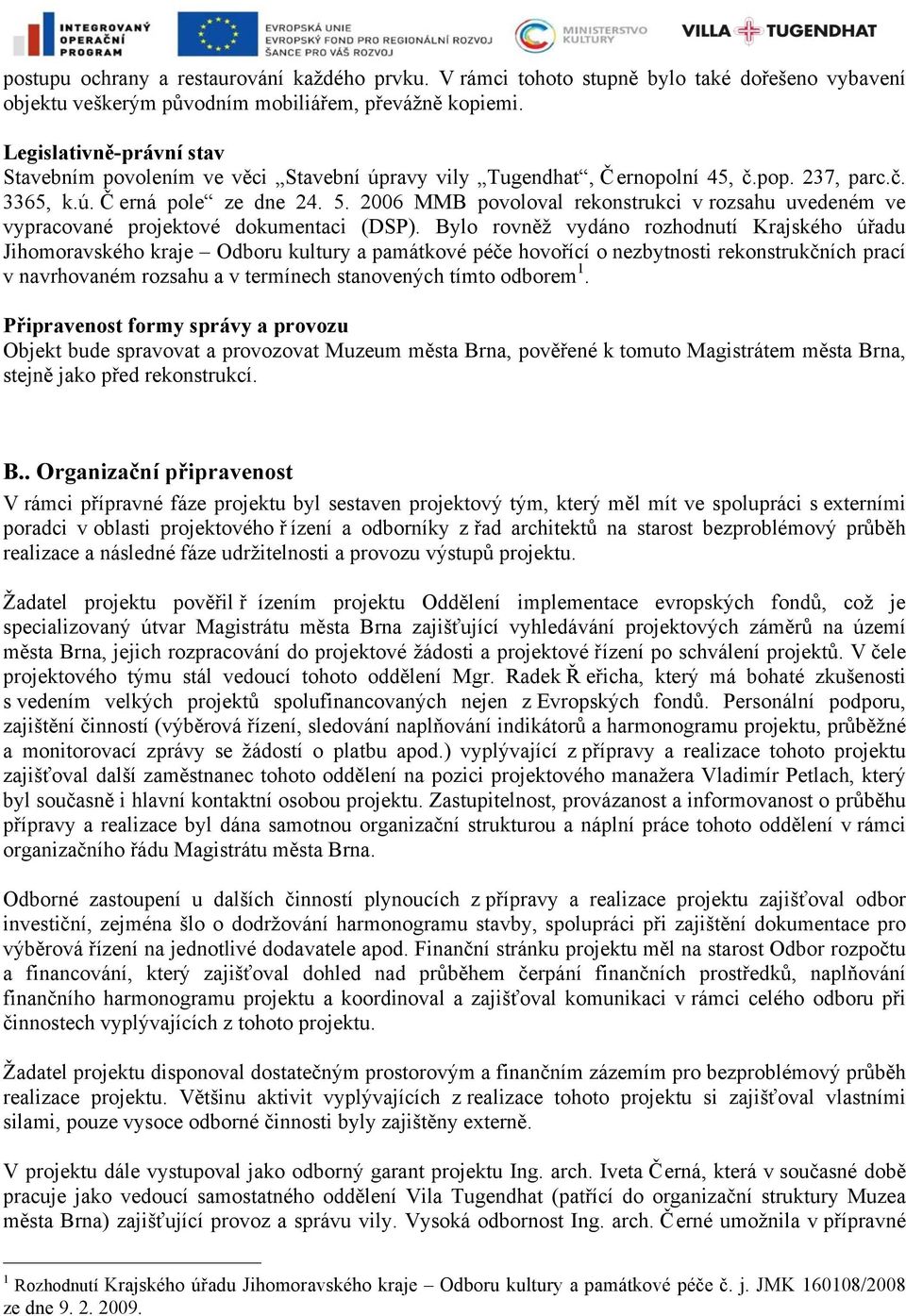 INTEGROVANÝ OPERAČNÍ PROGRAM

EVROPSKÁ UNIE
EVROPSKÝ FOND PRO REGIONÁLNÍ ROZVOJ
ŠANCE PRO VÁŠ ROZVOJ

MINISTERSTVO KULTURY

VILLA TUGENDHAT

postupu ochrany a restaurování každého prvku. V rámci tohoto stupně bylo také dořešeno vybavení objektu veškerým původním mobiliářem, převážně kopiemi.

Legislativně-právní stav
Stavebním povolením ve věci „Stavební úpravy vily „Tugendhat“, Černopolní 45, č.pop. 237, parc.č. 3365, k.ú. Černá pole“ ze dne 24. 5. 2006 MMB povoloval rekonstrukci v rozsahu uvedeném ve vypracované projektové dokumentaci (DSP). Bylo rovněž vydáno rozhodnutí Krajského úřadu Jihomoravského kraje – Odboru kultury a památkové péče hovořící o nezbytnosti rekonstrukčních prací v navrhovaném rozsahu a v termínech stanovených tímto odborem$^1$.

Připravenost formy správy a provozu
Objekt bude spravovat a provozovat Muzeum města Brna, pověřené k tomuto Magistrátem města Brna, stejně jako před rekonstrukcí.

B.. Organizační připravenost
V rámci přípravné fáze projektu byl sestaven projektový tým, který měl mít ve spolupráci s externími poradci v oblasti projektového řízení a odborníky z řad architektů na starost bezproblémový průběh realizace a následné fáze udržitelnosti a provozu výstupů projektu.

Žadatel projektu pověřil řízením projektu Oddělení implementace evropských fondů, což je specializovaný útvar Magistrátu města Brna zajišťující vyhledávání projektových záměrů na území města Brna, jejich rozpracování do projektové žádosti a projektové řízení po schválení projektů. V čele projektového týmu stál vedoucí tohoto oddělení Mgr. Radek Řeřicha, který má bohaté zkušenosti s vedením velkých projektů spolufinancovaných nejen z Evropských fondů. Personální podporu, zajištění činností (výběrová řízení, sledování naplňování indikátorů a harmonogramu projektu, průběžné a monitorovací zprávy se žádostí o platbu apod.) vyplývající z přípravy a realizace tohoto projektu zajišťoval další zaměstnanec tohoto oddělení na pozici projektového manažera Vladimír Petlach, který byl současně i hlavní kontaktní osobou projektu. Zastupitelnost, provázanost a informovanost o průběhu přípravy a realizace byl dána samotnou organizační strukturou a náplní práce tohoto oddělení v rámci organizačního řádu Magistrátu města Brna.

Odborné zastoupení u dalších činností plynoucích z přípravy a realizace projektu zajišťoval odbor investiční, zejména šlo o dodržování harmonogramu stavby, spolupráci při zajištění dokumentace pro výběrová řízení na jednotlivé dodavatele apod. Finanční stránku projektu měl na starost Odbor rozpočtu a financování, který zajišťoval dohled nad průběhem čerpání finančních prostředků, naplňování finančního harmonogramu projektu a koordinoval a zajišťoval komunikaci v rámci celého odboru při činnostech vyplývajících z tohoto projektu.

Žadatel projektu disponoval dostatečným prostorovým a finančním zázemím pro bezproblémový průběh realizace projektu. Většinu aktivit vyplývajících z realizace tohoto projektu si zajišťoval vlastními silami, pouze vysoce odborné činnosti byly zajištěny externě.

V projektu dále vystupoval jako odborný garant projektu Ing. arch. Iveta Černá, která v současné době pracuje jako vedoucí samostatného oddělení Vila Tugendhat (patřící do organizační struktury Muzea města Brna) zajišťující provoz a správu vily. Vysoká odbornost Ing. arch. Černé umožnila v přípravné

$^1$ Rozhodnutí Krajského úřadu Jihomoravského kraje – Odboru kultury a památkové péče č. j. JMK 160108/2008 ze dne 9. 2. 2009.